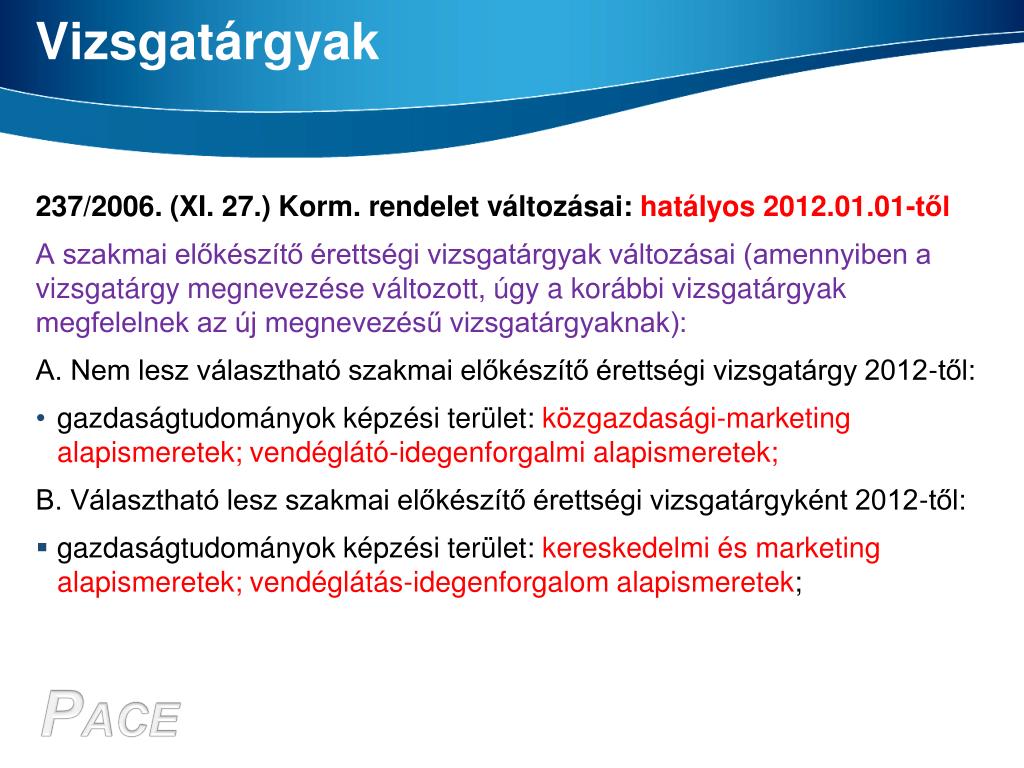 Vizsgatárgyak

237/2006. (XI. 27.) Korm. rendelet változásai: hatályos 2012.01.01-től

A szakmai előkészítő érettségi vizsgatárgyak változásai (amennyiben a vizsgatárgy megnevezése változott, úgy a korábbi vizsgatárgyak megfelelnek az új megnevezésű vizsgatárgyaknak):

A. Nem lesz választható szakmai előkészítő érettségi vizsgatárgy 2012-től:

• gazdaságtudományok képzési terület: közgazdasági-marketing alapismeretek; vendéglátó-idegenforgalmi alapismeretek;

B. Választható lesz szakmai előkészítő érettségi vizsgatárgyként 2012-től:

▪ gazdaságtudományok képzési terület: kereskedelmi és marketing alapismeretek; vendéglátás-idegenforgalom alapismeretek;

PACE